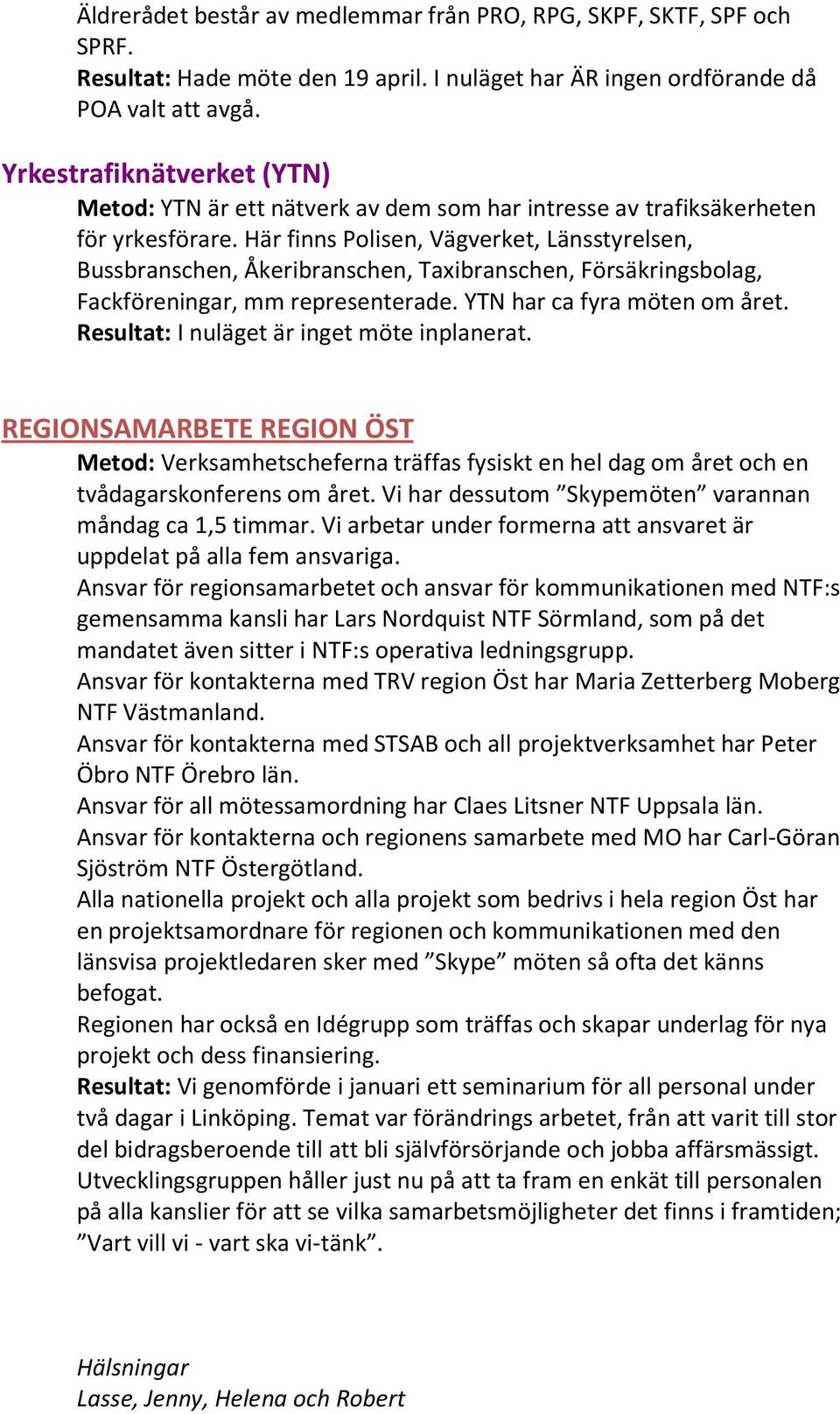 Äldrerådet består av medlemmar från PRO, RPG, SKPF, SKTF, SPF och SPRF.
Resultat: Hade möte den 19 april. I nuläget har ÄR ingen ordförande då POA valt att avgå.

Yrkestrafiknätverket (YTN)
Metod: YTN är ett nätverk av dem som har intresse av trafiksäkerheten för yrkesförare. Här finns Polisen, Vägverket, Länsstyrelsen, Bussbranschen, Åkeribranschen, Taxibranschen, Försäkringsbolag, Fackföreningar, mm representerade. YTN har ca fyra möten om året.
Resultat: I nuläget är inget möte inplanerat.

REGIONSAMARBETE REGION ÖST
Metod: Verksamhetscheferna träffas fysiskt en hel dag om året och en tvådagarskonferens om året. Vi har dessutom ”Skypemöten” varannan måndag ca 1,5 timmar. Vi arbetar under formerna att ansvaret är uppdelat på alla fem ansvariga.
Ansvar för regionsamarbetet och ansvar för kommunikationen med NTF:s gemensamma kansli har Lars Nordquist NTF Sörmland, som på det mandatet även sitter i NTF:s operativa ledningsgrupp.
Ansvar för kontakterna med TRV region Öst har Maria Zetterberg Moberg NTF Västmanland.
Ansvar för kontakterna med STSAB och all projektverksamhet har Peter Öbro NTF Örebro län.
Ansvar för all mötessamordning har Claes Litsner NTF Uppsala län.
Ansvar för kontakterna och regionens samarbete med MO har Carl-Göran Sjöström NTF Östergötland.
Alla nationella projekt och alla projekt som bedrivs i hela region Öst har en projektsamordnare för regionen och kommunikationen med den länsvisa projektledaren sker med ”Skype” möten så ofta det känns befogat.
Regionen har också en Idégrupp som träffas och skapar underlag för nya projekt och dess finansiering.
Resultat: Vi genomförde i januari ett seminarium för all personal under två dagar i Linköping. Temat var förändrings arbetet, från att varit till stor del bidragsberoende till att bli självförsörjande och jobba affärsmässigt. Utvecklingsgruppen håller just nu på att ta fram en enkät till personalen på alla kanslier för att se vilka samarbetsmöjligheter det finns i framtiden; ”Vart vill vi - vart ska vi-tänk”.

Hälsningar
Lasse, Jenny, Helena och Robert